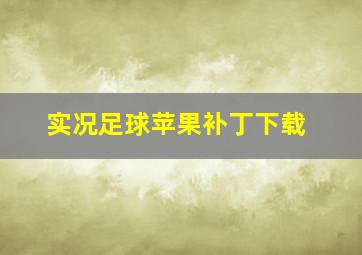 实况足球苹果补丁下载